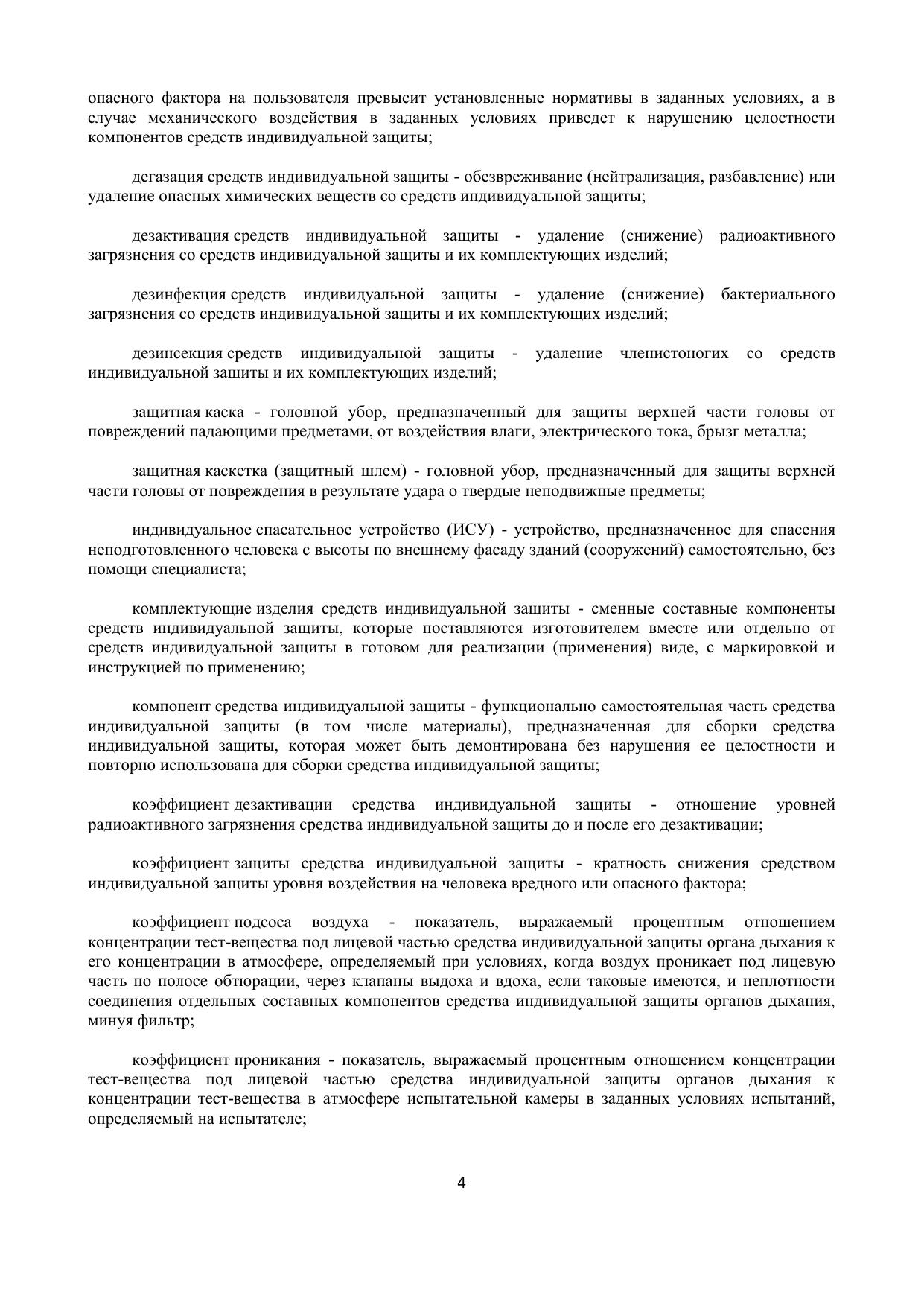 опасного фактора на пользователя превысит установленные нормативы в заданных условиях, а в случае механического воздействия в заданных условиях приведет к нарушению целостности компонентов средств индивидуальной защиты;

дегазация средств индивидуальной защиты - обезвреживание (нейтрализация, разбавление) или удаление опасных химических веществ со средств индивидуальной защиты;

дезактивация средств индивидуальной защиты - удаление (снижение) радиоактивного загрязнения со средств индивидуальной защиты и их комплектующих изделий;

дезинфекция средств индивидуальной защиты - удаление (снижение) бактериального загрязнения со средств индивидуальной защиты и их комплектующих изделий;

дезинсекция средств индивидуальной защиты - удаление членистоногих со средств индивидуальной защиты и их комплектующих изделий;

защитная каска - головной убор, предназначенный для защиты верхней части головы от повреждений падающими предметами, от воздействия влаги, электрического тока, брызг металла;

защитная каскетка (защитный шлем) - головной убор, предназначенный для защиты верхней части головы от повреждения в результате удара о твердые неподвижные предметы;

индивидуальное спасательное устройство (ИСУ) - устройство, предназначенное для спасения неподготовленного человека с высоты по внешнему фасаду зданий (сооружений) самостоятельно, без помощи специалиста;

комплектующие изделия средств индивидуальной защиты - сменные составные компоненты средств индивидуальной защиты, которые поставляются изготовителем вместе или отдельно от средств индивидуальной защиты в готовом для реализации (применения) виде, с маркировкой и инструкцией по применению;

компонент средства индивидуальной защиты - функционально самостоятельная часть средства индивидуальной защиты (в том числе материалы), предназначенная для сборки средства индивидуальной защиты, которая может быть демонтирована без нарушения ее целостности и повторно использована для сборки средства индивидуальной защиты;

коэффициент дезактивации средства индивидуальной защиты - отношение уровней радиоактивного загрязнения средства индивидуальной защиты до и после его дезактивации;

коэффициент защиты средства индивидуальной защиты - кратность снижения средством индивидуальной защиты уровня воздействия на человека вредного или опасного фактора;

коэффициент подсоса воздуха - показатель, выражаемый процентным отношением концентрации тест-вещества под лицевой частью средства индивидуальной защиты органа дыхания к его концентрации в атмосфере, определяемый при условиях, когда воздух проникает под лицевую часть по полосе обтюрации, через клапаны выдоха и вдоха, если таковые имеются, и неплотности соединения отдельных составных компонентов средства индивидуальной защиты органов дыхания, минуя фильтр;

коэффициент проникания - показатель, выражаемый процентным отношением концентрации тест-вещества под лицевой частью средства индивидуальной защиты органов дыхания к концентрации тест-вещества в атмосфере испытательной камеры в заданных условиях испытаний, определяемый на испытателе;

4